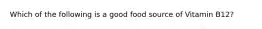 Which of the following is a good food source of Vitamin B12?